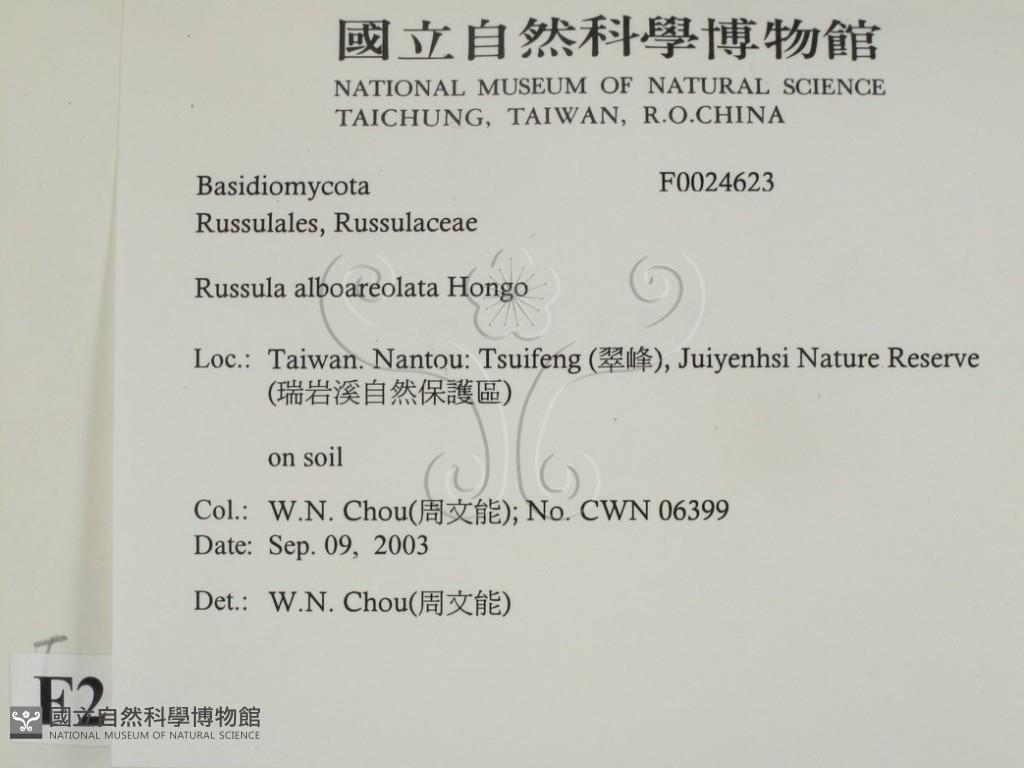 國立自然科學博物館
NATIONAL MUSEUM OF NATURAL SCIENCE
TAICHUNG, TAIWAN, R.O.CHINA

Basidiomycota F0024623
Russulales, Russulaceae

Russula alboareolata Hongo

Loc.: Taiwan. Nantou: Tsuifeng (翠峰), Juiyenhsi Nature Reserve (瑞岩溪自然保護區)

on soil

Col.: W.N. Chou(周文能); No. CWN 06399
Date: Sep. 09, 2003

Det.: W.N. Chou(周文能)

F2

國立自然科學博物館
NATIONAL MUSEUM OF NATURAL SCIENCE